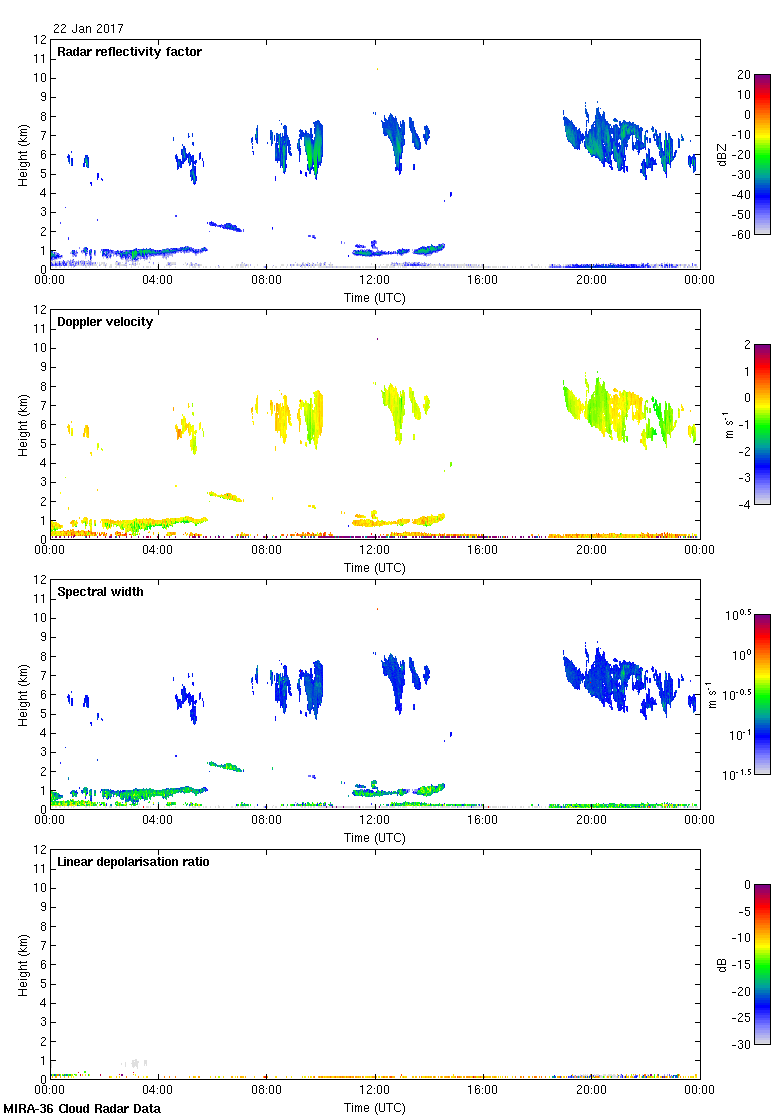 22 Jan 2017

Radar reflectivity factor

Height (km)
12 11 10 9 8 7 6 5 4 3 2 1 0
00:00 04:00 08:00 12:00 16:00 20:00 00:00
Time (UTC)

20 10 0 -10 -20 -30 -40 -50 -60
dBZ

Doppler velocity

Height (km)
12 11 10 9 8 7 6 5 4 3 2 1 0
00:00 04:00 08:00 12:00 16:00 20:00 00:00
Time (UTC)

2 1 0 -1 -2 -3 -4
m s$^{-1}$

Spectral width

Height (km)
12 11 10 9 8 7 6 5 4 3 2 1 0
00:00 04:00 08:00 12:00 16:00 20:00 00:00
Time (UTC)

$10^{0.5}$ $10^{0}$ $10^{-0.5}$ $10^{-1}$ $10^{-1.5}$
m s$^{-1}$

Linear depolarisation ratio

Height (km)
12 11 10 9 8 7 6 5 4 3 2 1 0
00:00 04:00 08:00 12:00 16:00 20:00 00:00
Time (UTC)

0 -5 -10 -15 -20 -25 -30
dB

MIRA-36 Cloud Radar Data